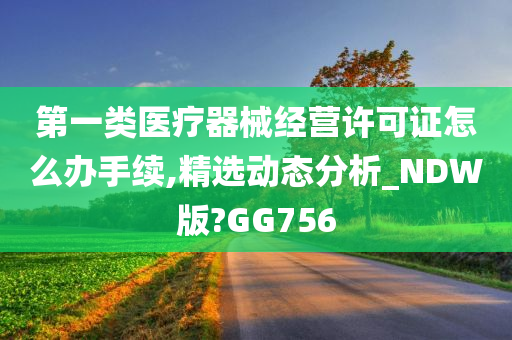 第一类医疗器械经营许可证怎么办手续,精选动态分析_NDW版?GG756